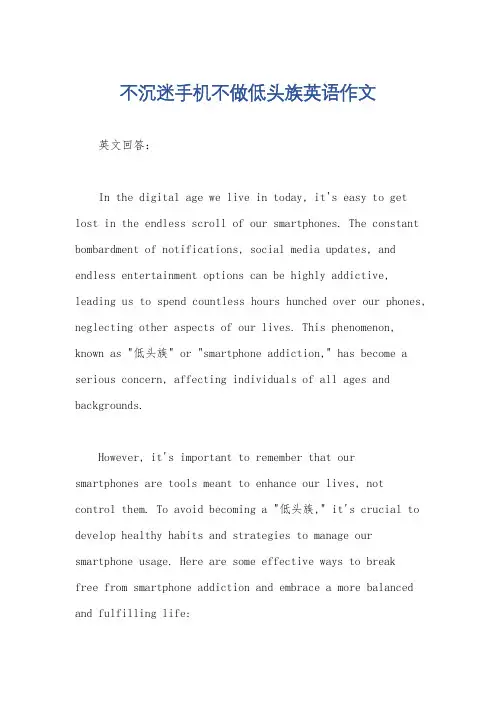 不沉迷手机不做低头族英语作文

英文回答：

In the digital age we live in today, it's easy to get lost in the endless scroll of our smartphones. The constant bombardment of notifications, social media updates, and endless entertainment options can be highly addictive, leading us to spend countless hours hunched over our phones, neglecting other aspects of our lives. This phenomenon, known as "低头族" or "smartphone addiction," has become a serious concern, affecting individuals of all ages and backgrounds.

However, it's important to remember that our smartphones are tools meant to enhance our lives, not control them. To avoid becoming a "低头族," it's crucial to develop healthy habits and strategies to manage our smartphone usage. Here are some effective ways to break free from smartphone addiction and embrace a more balanced and fulfilling life: